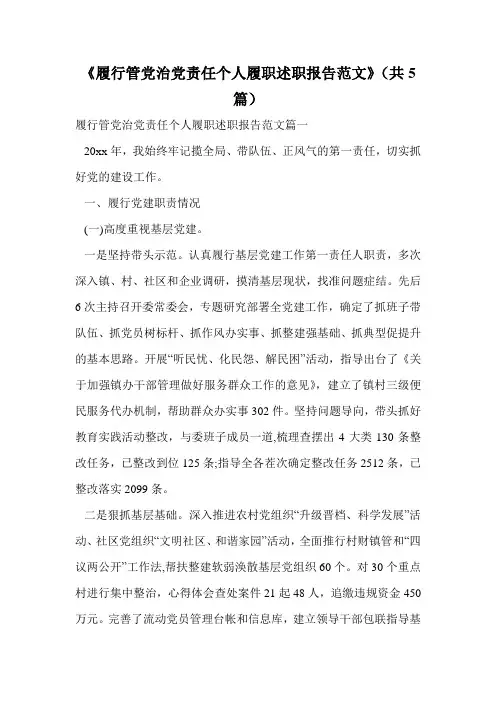 《履行管党治党责任个人履职述职报告范文》(共5篇)

履行管党治党责任个人履职述职报告范文篇一

20xx年，我始终牢记揽全局、带队伍、正风气的第一责任，切实抓好党的建设工作。

一、履行党建职责情况

(一)高度重视基层党建。

一是坚持带头示范。认真履行基层党建工作第一责任人职责，多次深入镇、村、社区和企业调研，摸清基层现状，找准问题症结。先后6次主持召开委常委会，专题研究部署全党建工作，确定了抓班子带队伍、抓党员树标杆、抓作风办实事、抓整建强基础、抓典型促提升的基本思路。开展“听民忧、化民怨、解民困”活动，指导出台了《关于加强镇办干部管理做好服务群众工作的意见》，建立了镇村三级便民服务代办机制，帮助群众办实事302件。坚持问题导向，带头抓好教育实践活动整改，与委班子成员一道,梳理查摆出4大类130条整改任务，已整改到位125条;指导全各茬次确定整改任务2512条，已整改落实2099条。

二是狠抓基层基础。深入推进农村党组织“升级晋档、科学发展”活动、社区党组织“文明社区、和谐家园”活动，全面推行村财镇管和“四议两公开”工作法,帮扶整建软弱涣散基层党组织60个。对30个重点村进行集中整治，心得体会查处案件21起48人，追缴违规资金450万元。完善了流动党员管理台帐和信息库，建立领导干部包联指导基